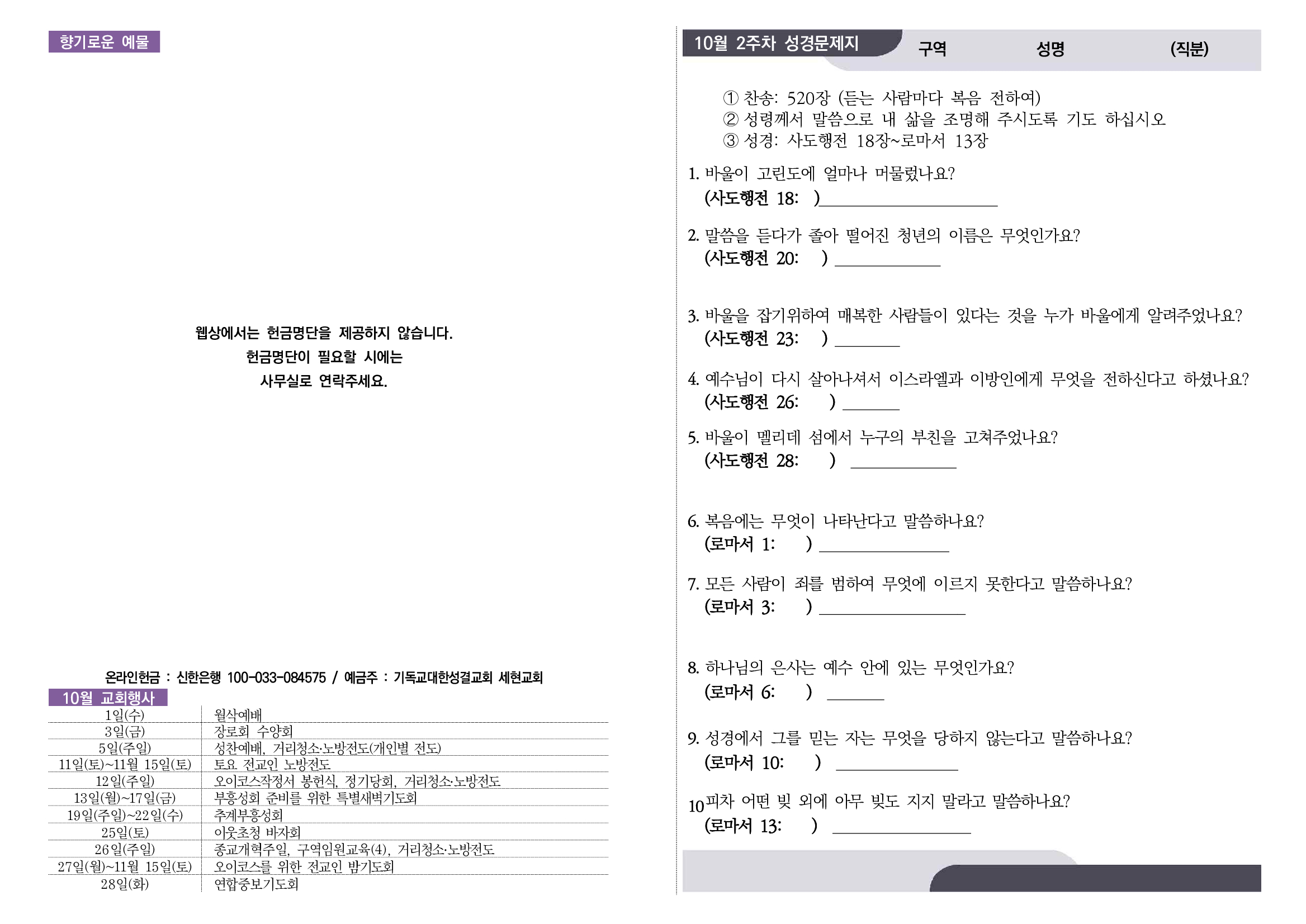 향기로운 예물

웹상에서는 헌금명단을 제공하지 않습니다.
헌금명단이 필요할 시에는
사무실로 연락주세요.

온라인헌금 : 신한은행 100-033-084575 / 예금주 : 기독교대한성결교회 세현교회

10월 교회행사

| 1일(수) | 월삭예배 |
|---|---|
| 3일(금) | 장로회 수양회 |
| 5일(주일) | 성찬예배, 거리청소·노방전도(개인별 전도) |
| 11일(토)~11월 15일(토) | 토요 전교인 노방전도 |
| 12일(주일) | 오이코스작정서 봉헌식, 정기당회, 거리청소·노방전도 |
| 13일(월)~17일(금) | 부흥성회 준비를 위한 특별새벽기도회 |
| 19일(주일)~22일(수) | 추계부흥성회 |
| 25일(토) | 이웃초청 바자회 |
| 26일(주일) | 종교개혁주일, 구역임원교육(4), 거리청소·노방전도 |
| 27일(월)~11월 15일(토) | 오이코스를 위한 전교인 밤기도회 |
| 28일(화) | 연합중보기도회 |

10월 2주차 성경문제지 구역 성명 (직분)

① 찬송: 520장 (듣는 사람마다 복음 전하여)
② 성령께서 말씀으로 내 삶을 조명해 주시도록 기도 하십시오
③ 성경: 사도행전 18장~로마서 13장

1. 바울이 고린도에 얼마나 머물렀나요?
(사도행전 18: )____

2. 말씀을 듣다가 졸아 떨어진 청년의 이름은 무엇인가요?
(사도행전 20: ) ____

3. 바울을 잡기위하여 매복한 사람들이 있다는 것을 누가 바울에게 알려주었나요?
(사도행전 23: ) ____

4. 예수님이 다시 살아나셔서 이스라엘과 이방인에게 무엇을 전하신다고 하셨나요?
(사도행전 26: ) ____

5. 바울이 멜리데 섬에서 누구의 부친을 고쳐주었나요?
(사도행전 28: ) ____

6. 복음에는 무엇이 나타난다고 말씀하나요?
(로마서 1: ) ____

7. 모든 사람이 죄를 범하여 무엇에 이르지 못한다고 말씀하나요?
(로마서 3: ) ____

8. 하나님의 은사는 예수 안에 있는 무엇인가요?
(로마서 6: ) ____

9. 성경에서 그를 믿는 자는 무엇을 당하지 않는다고 말씀하나요?
(로마서 10: ) ____

10피차 어떤 빚 외에 아무 빚도 지지 말라고 말씀하나요?
(로마서 13: ) ____